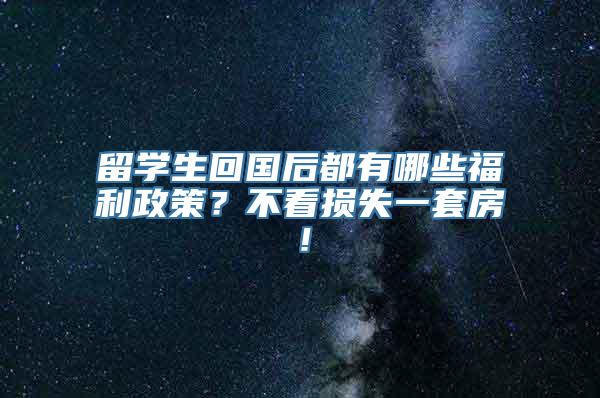 留学生回国后都有哪些福利政策？不看损失一套房！